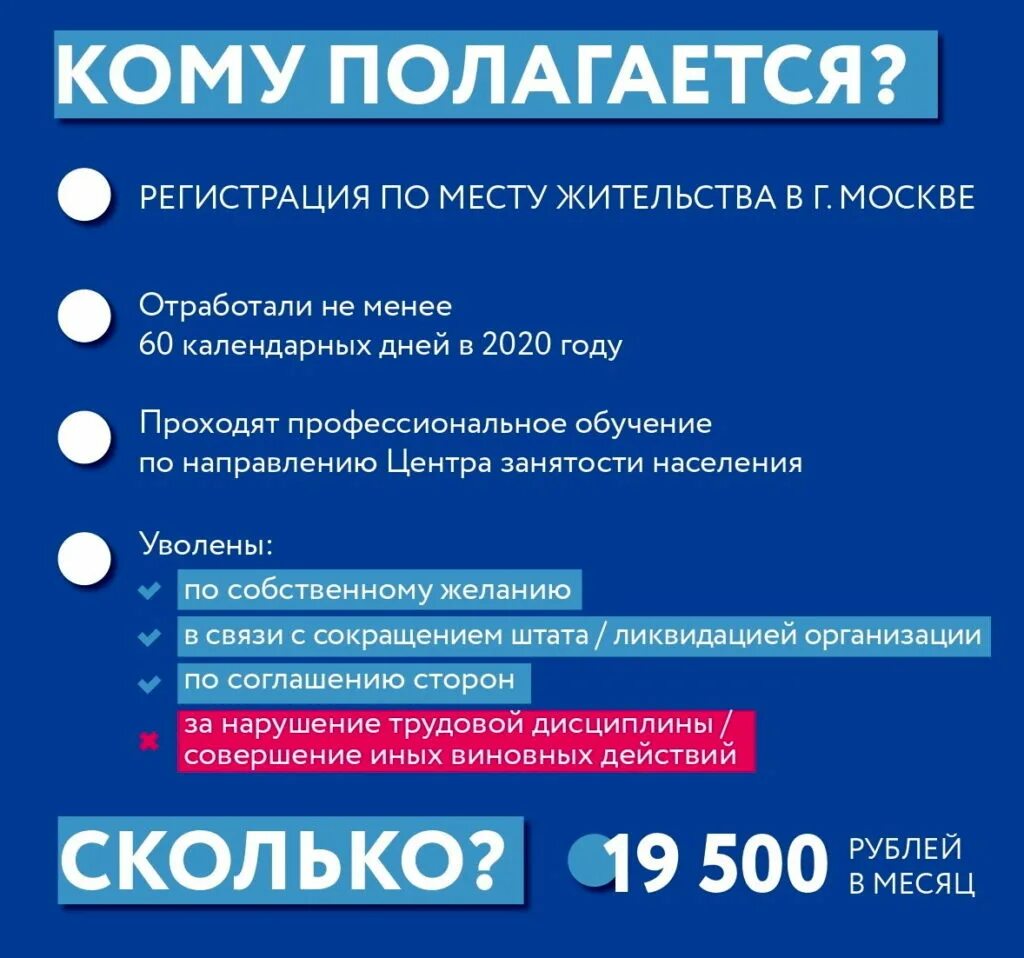 КОМУ ПОЛАГАЕТСЯ?

РЕГИСТРАЦИЯ ПО МЕСТУ ЖИТЕЛЬСТВА В Г. МОСКВЕ

Отработали не менее 60 календарных дней в 2020 году

Проходят профессиональное обучение по направлению Центра занятости населения

Уволены:
по собственному желанию
в связи с сокращением штата / ликвидацией организации
по соглашению сторон
за нарушение трудовой дисциплины / совершение иных виновных действий

СКОЛЬКО?

19 500 РУБЛЕЙ В МЕСЯЦ